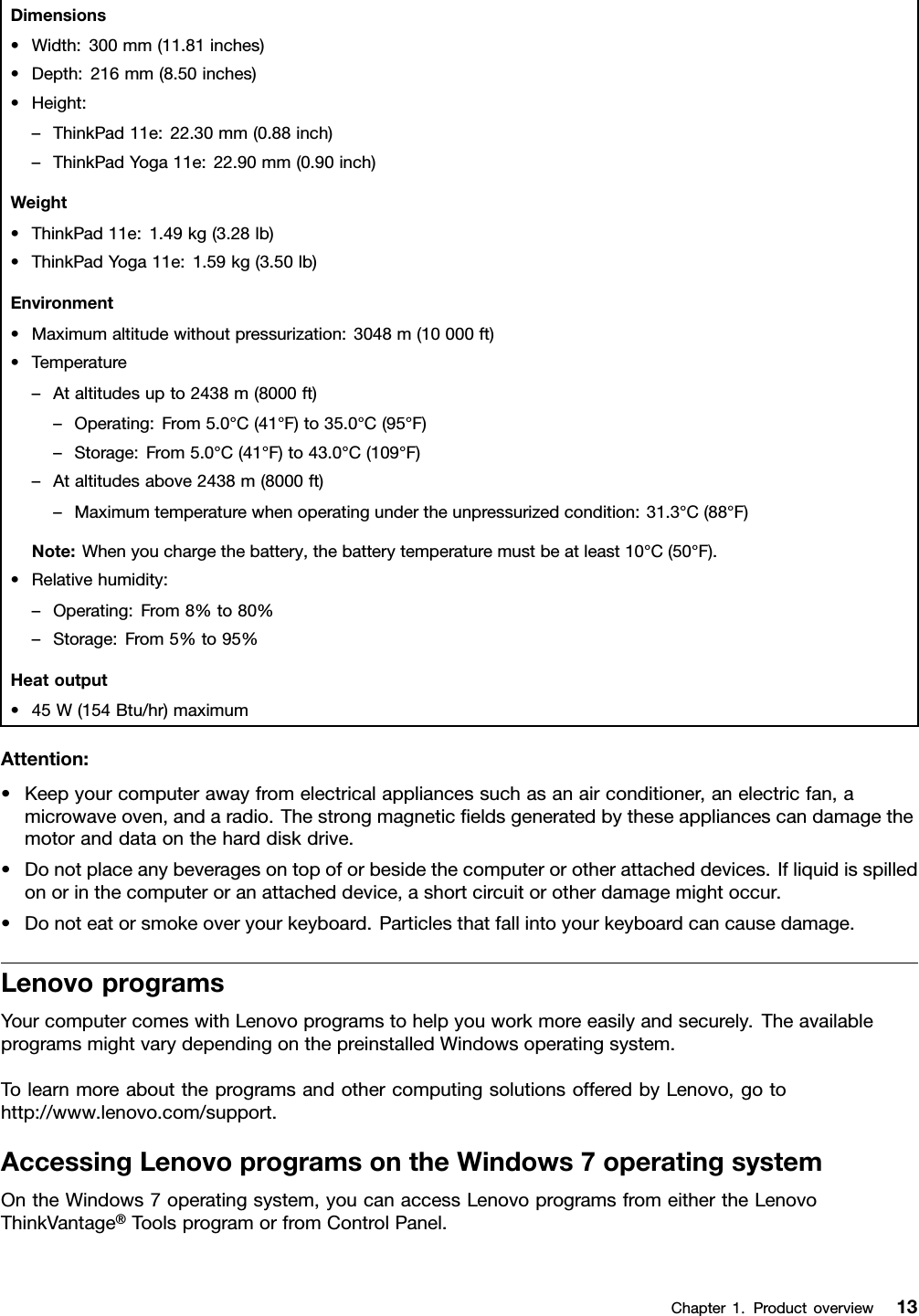 Dimensions

• Width: 300 mm (11.81 inches)
• Depth: 216 mm (8.50 inches)
• Height:
– ThinkPad 11e: 22.30 mm (0.88 inch)
– ThinkPad Yoga 11e: 22.90 mm (0.90 inch)

Weight

• ThinkPad 11e: 1.49 kg (3.28 lb)
• ThinkPad Yoga 11e: 1.59 kg (3.50 lb)

Environment

• Maximum altitude without pressurization: 3048 m (10 000 ft)
• Temperature
– At altitudes up to 2438 m (8000 ft)
– Operating: From 5.0°C (41°F) to 35.0°C (95°F)
– Storage: From 5.0°C (41°F) to 43.0°C (109°F)
– At altitudes above 2438 m (8000 ft)
– Maximum temperature when operating under the unpressurized condition: 31.3°C (88°F)

Note: When you charge the battery, the battery temperature must be at least 10°C (50°F).
• Relative humidity:
– Operating: From 8% to 80%
– Storage: From 5% to 95%

Heat output

• 45 W (154 Btu/hr) maximum

Attention:

• Keep your computer away from electrical appliances such as an air conditioner, an electric fan, a microwave oven, and a radio. The strong magnetic fields generated by these appliances can damage the motor and data on the hard disk drive.
• Do not place any beverages on top of or beside the computer or other attached devices. If liquid is spilled on or in the computer or an attached device, a short circuit or other damage might occur.
• Do not eat or smoke over your keyboard. Particles that fall into your keyboard can cause damage.

Lenovo programs

Your computer comes with Lenovo programs to help you work more easily and securely. The available programs might vary depending on the preinstalled Windows operating system.

To learn more about the programs and other computing solutions offered by Lenovo, go to http://www.lenovo.com/support.

Accessing Lenovo programs on the Windows 7 operating system

On the Windows 7 operating system, you can access Lenovo programs from either the Lenovo ThinkVantage® Tools program or from Control Panel.

Chapter 1. Product overview 13